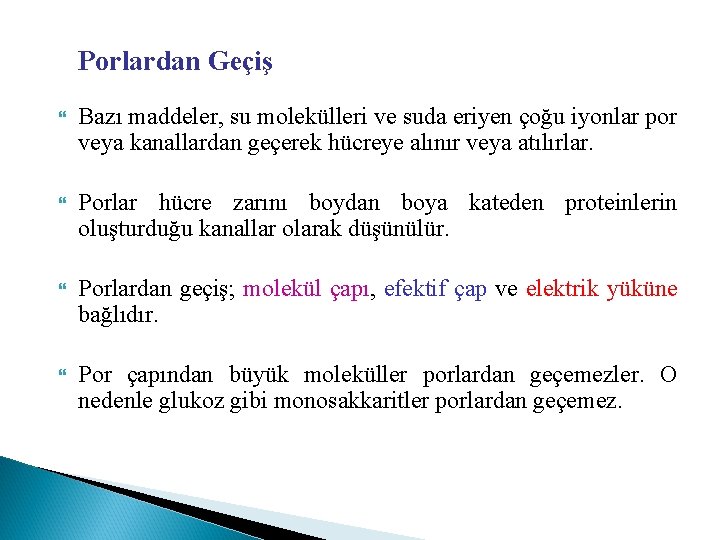 Porlardan Geçiş

Bazı maddeler, su molekülleri ve suda eriyen çoğu iyonlar por veya kanallardan geçerek hücreye alınır veya atılırlar.

Porlar hücre zarını boydan boya kateden proteinlerin oluşturduğu kanallar olarak düşünülür.

Porlardan geçiş; molekül çapı, efektif çap ve elektrik yüküne bağlıdır.

Por çapından büyük moleküller porlardan geçemezler. O nedenle glukoz gibi monosakkaritler porlardan geçemez.